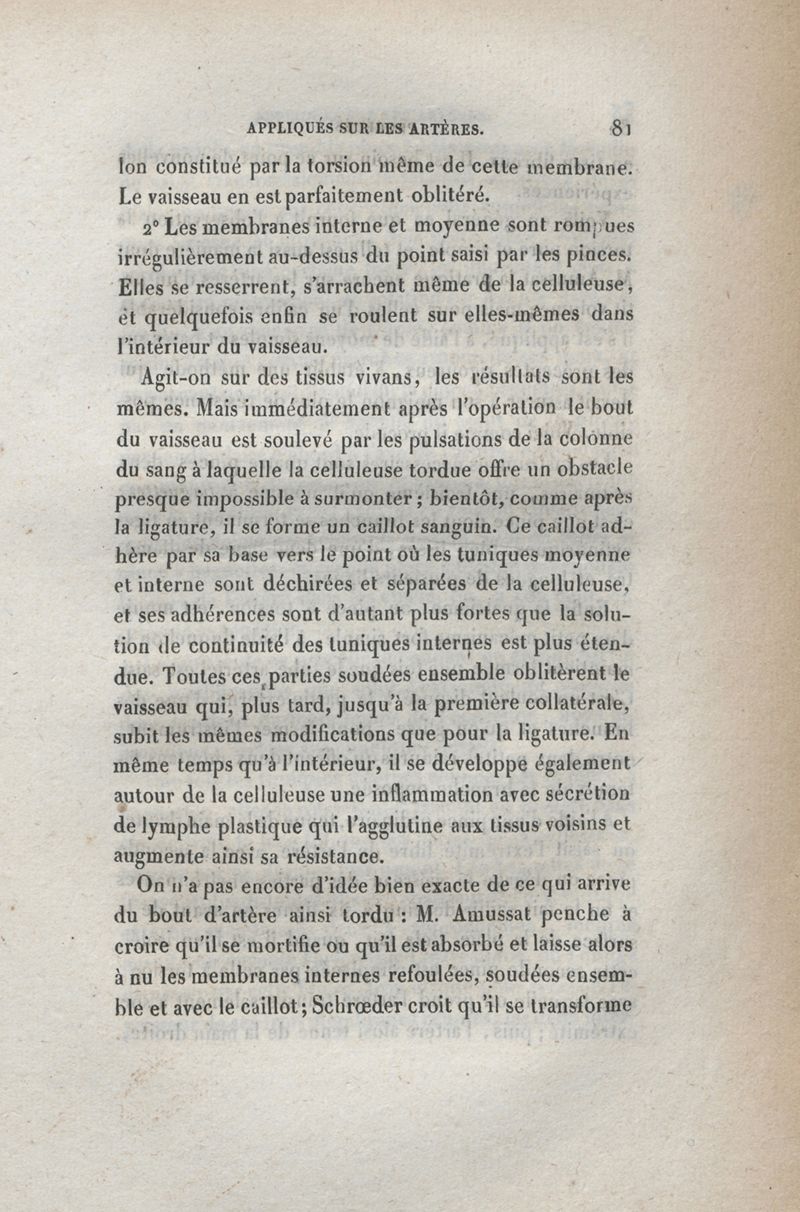 APPLIQUÉS SUR LES ARTÈRES. 81

lon constitué par la torsion même de cette membrane. Le vaisseau en est parfaitement oblitéré.

2° Les membranes interne et moyenne sont rompues irrégulièrement au-dessus du point saisi par les pinces. Elles se resserrent, s'arrachent même de la celluleuse, et quelquefois enfin se roulent sur elles-mêmes dans l'intérieur du vaisseau.

Agit-on sur des tissus vivans, les résultats sont les mêmes. Mais immédiatement après l'opération le bout du vaisseau est soulevé par les pulsations de la colonne du sang à laquelle la celluleuse tordue offre un obstacle presque impossible à surmonter ; bientôt, comme après la ligature, il se forme un caillot sanguin. Ce caillot adhère par sa base vers le point où les tuniques moyenne et interne sont déchirées et séparées de la celluleuse, et ses adhérences sont d'autant plus fortes que la solution de continuité des tuniques internes est plus étendue. Toutes ces parties soudées ensemble oblitèrent le vaisseau qui, plus tard, jusqu'à la première collatérale, subit les mêmes modifications que pour la ligature. En même temps qu'à l'intérieur, il se développe également autour de la celluleuse une inflammation avec sécrétion de lymphe plastique qui l'agglutine aux tissus voisins et augmente ainsi sa résistance.

On n'a pas encore d'idée bien exacte de ce qui arrive du bout d'artère ainsi tordu : M. Amussat penche à croire qu'il se mortifie ou qu'il est absorbé et laisse alors à nu les membranes internes refoulées, soudées ensemble et avec le caillot ; Schrœder croit qu'il se transforme